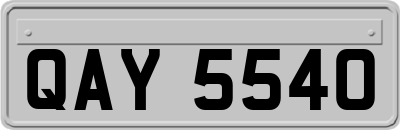 QAY 5540